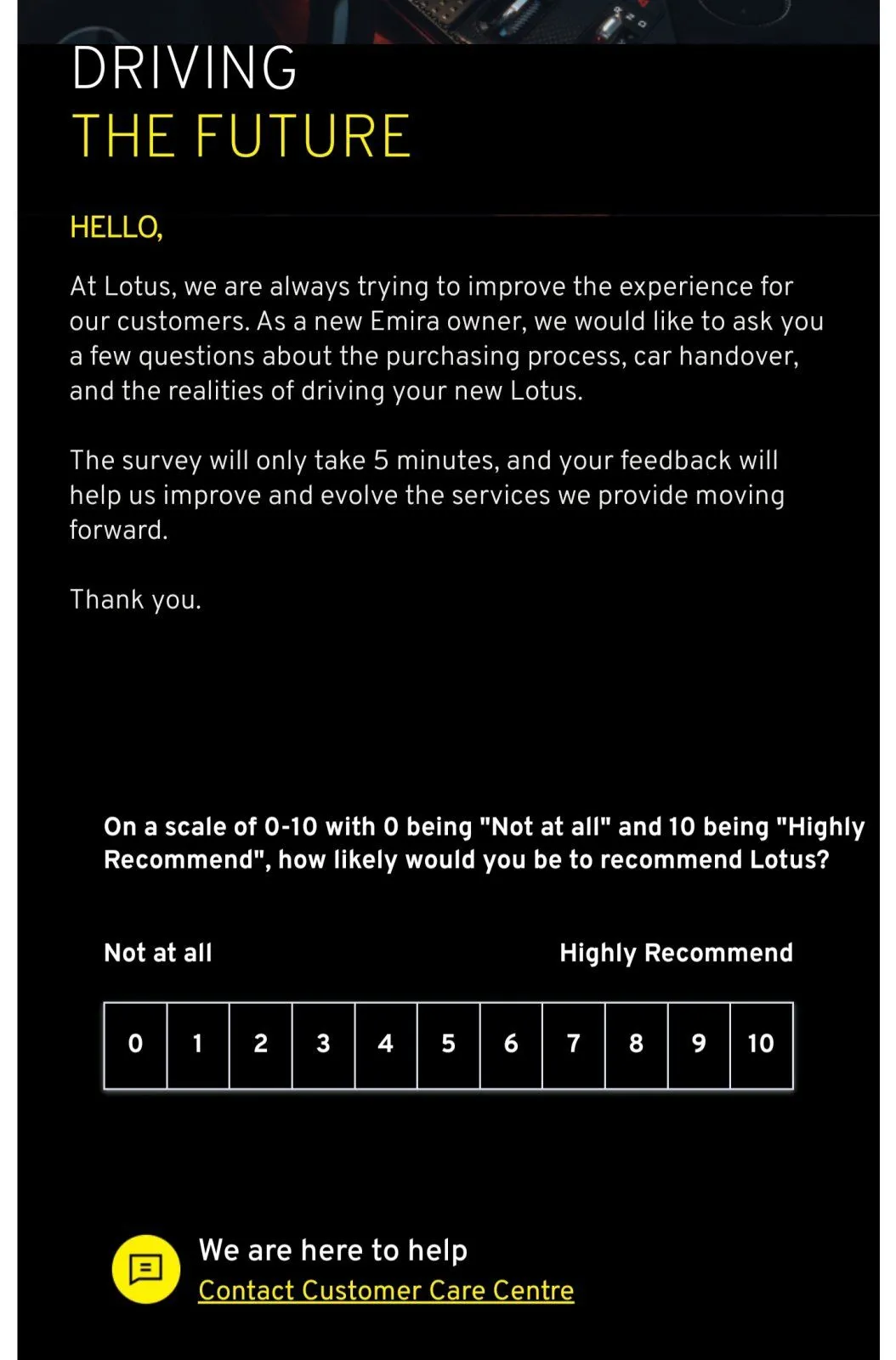 DRIVING
THE FUTURE

HELLO,

At Lotus, we are always trying to improve the experience for our customers. As a new Emira owner, we would like to ask you a few questions about the purchasing process, car handover, and the realities of driving your new Lotus.

The survey will only take 5 minutes, and your feedback will help us improve and evolve the services we provide moving forward.

Thank you.

On a scale of 0-10 with 0 being "Not at all" and 10 being "Highly Recommend", how likely would you be to recommend Lotus?

Not at all

Highly Recommend

| 0 | 1 | 2 | 3 | 4 | 5 | 6 | 7 | 8 | 9 | 10 |
|---|---|---|---|---|---|---|---|---|---|---|

We are here to help
Contact Customer Care Centre